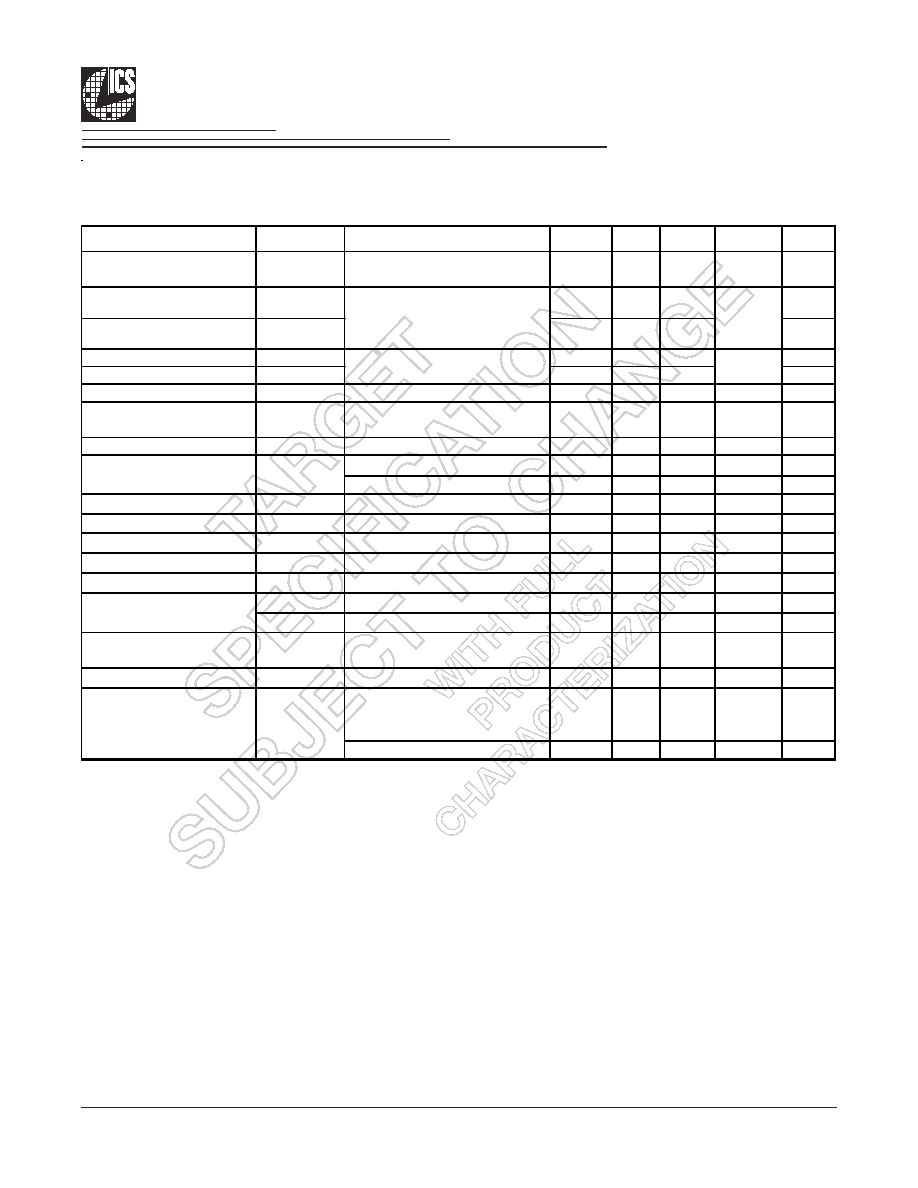 ICS

TARGET SPECIFICATION SUBJECT TO CHANGE WITH FULL PRODUCT CHARACTERIZATION